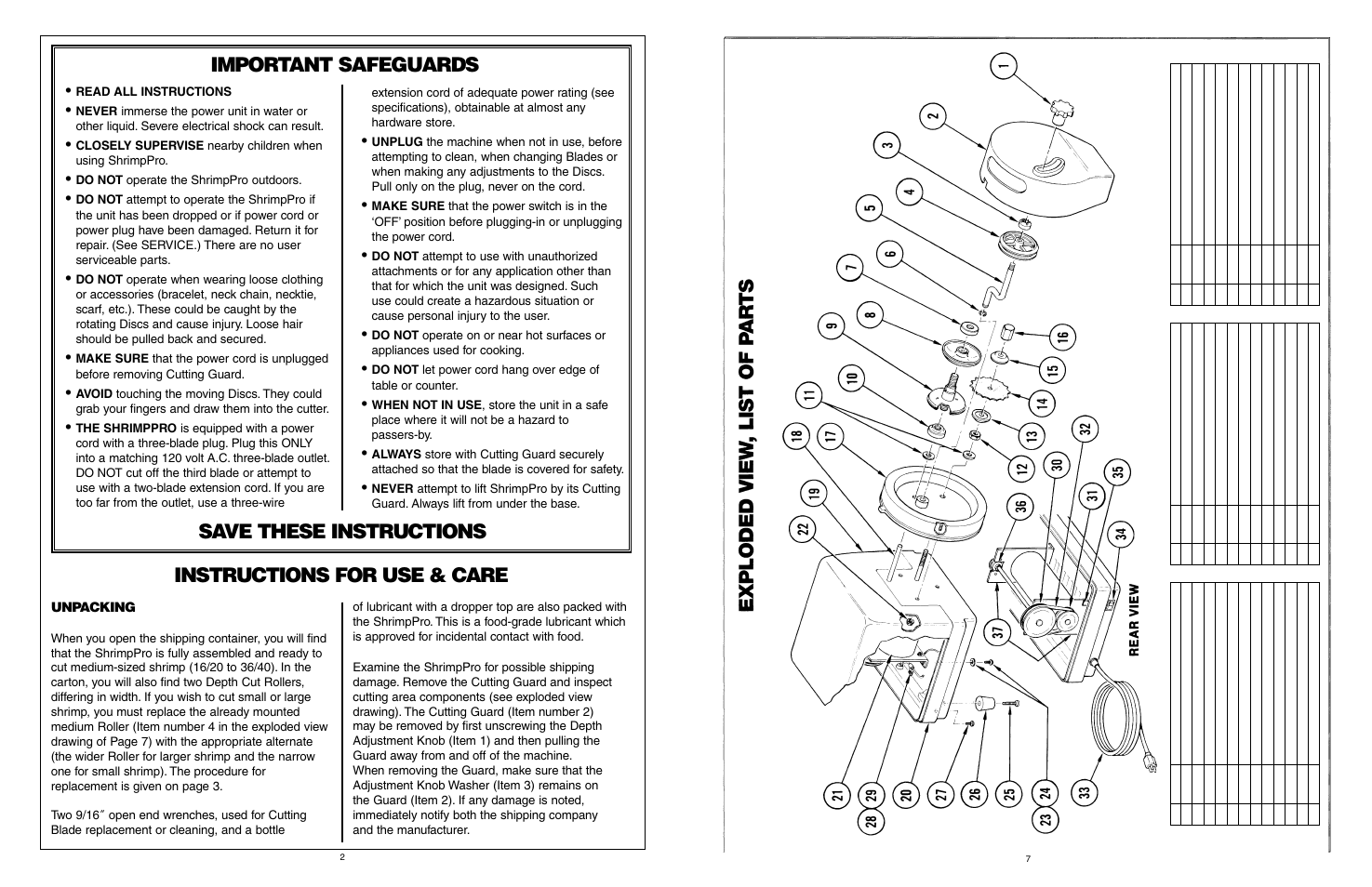 IMPORTANT SAFEGUARDS

• READ ALL INSTRUCTIONS

• NEVER immerse the power unit in water or other liquid. Severe electrical shock can result.

• CLOSELY SUPERVISE nearby children when using ShrimpPro.

• DO NOT operate the ShrimpPro outdoors.

• DO NOT attempt to operate the ShrimpPro if the unit has been dropped or if power cord or power plug have been damaged. Return it for repair. (See SERVICE.) There are no user serviceable parts.

• DO NOT operate when wearing loose clothing or accessories (bracelet, neck chain, necktie, scarf, etc.). These could be caught by the rotating Discs and cause injury. Loose hair should be pulled back and secured.

• MAKE SURE that the power cord is unplugged before removing Cutting Guard.

• AVOID touching the moving Discs. They could grab your fingers and draw them into the cutter.

• THE SHRIMPPRO is equipped with a power cord with a three-blade plug. Plug this ONLY into a matching 120 volt A.C. three-blade outlet. DO NOT cut off the third blade or attempt to use with a two-blade extension cord. If you are too far from the outlet, use a three-wire extension cord of adequate power rating (see specifications), obtainable at almost any hardware store.

• UNPLUG the machine when not in use, before attempting to clean, when changing Blades or when making any adjustments to the Discs. Pull only on the plug, never on the cord.

• MAKE SURE that the power switch is in the 'OFF' position before plugging-in or unplugging the power cord.

• DO NOT attempt to use with unauthorized attachments or for any application other than that for which the unit was designed. Such use could create a hazardous situation or cause personal injury to the user.

• DO NOT operate on or near hot surfaces or appliances used for cooking.

• DO NOT let power cord hang over edge of table or counter.

• WHEN NOT IN USE, store the unit in a safe place where it will not be a hazard to passers-by.

• ALWAYS store with Cutting Guard securely attached so that the blade is covered for safety.

• NEVER attempt to lift ShrimpPro by its Cutting Guard. Always lift from under the base.

SAVE THESE INSTRUCTIONS

INSTRUCTIONS FOR USE & CARE

UNPACKING

When you open the shipping container, you will find that the ShrimpPro is fully assembled and ready to cut medium-sized shrimp (16/20 to 36/40). In the carton, you will also find two Depth Cut Rollers, differing in width. If you wish to cut small or large shrimp, you must replace the already mounted medium Roller (Item number 4 in the exploded view drawing of Page 7) with the appropriate alternate (the wider Roller for larger shrimp and the narrow one for small shrimp). The procedure for replacement is given on page 3.

Two 9/16″ open end wrenches, used for Cutting Blade replacement or cleaning, and a bottle of lubricant with a dropper top are also packed with the ShrimpPro. This is a food-grade lubricant which is approved for incidental contact with food.

Examine the ShrimpPro for possible shipping damage. Remove the Cutting Guard and inspect cutting area components (see exploded view drawing). The Cutting Guard (Item number 2) may be removed by first unscrewing the Depth Adjustment Knob (Item 1) and then pulling the Guard away from and off of the machine.
When removing the Guard, make sure that the Adjustment Knob Washer (Item 3) remains on the Guard (Item 2). If any damage is noted, immediately notify both the shipping company and the manufacturer.

2

EXPLODED VIEW, LIST OF PARTS

1 2 3 4 5 6 7 8 9 10 11 12 13 14 15 16 17 18 19 20 21 22 23 24 25 26 27 28 29 30 31 32 33 34 35 36 37

REAR VIEW

7